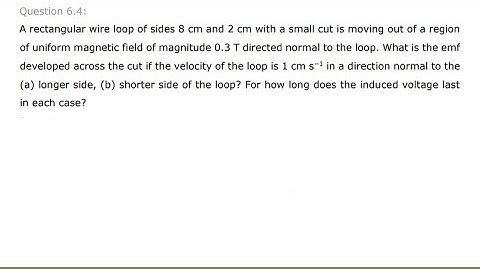 Question 6.4:

A rectangular wire loop of sides 8 cm and 2 cm with a small cut is moving out of a region of uniform magnetic field of magnitude 0.3 T directed normal to the loop. What is the emf developed across the cut if the velocity of the loop is 1 cm $s^{-1}$ in a direction normal to the (a) longer side, (b) shorter side of the loop? For how long does the induced voltage last in each case?